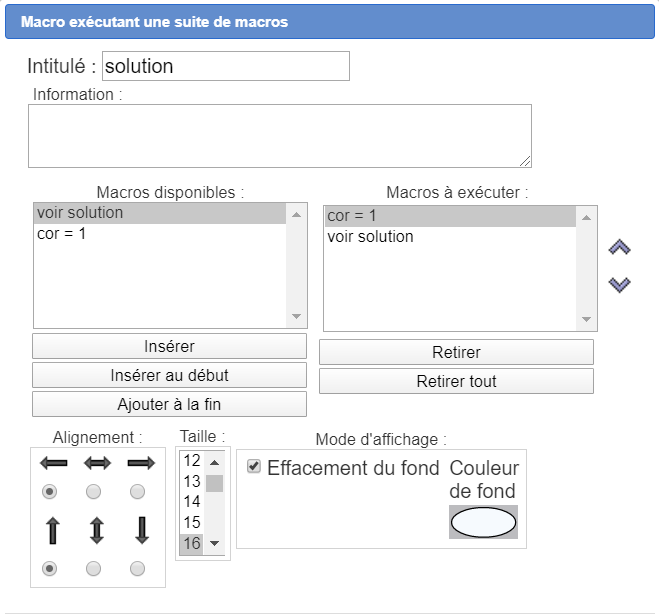 Macro exécutant une suite de macros

Intitulé : solution

Information :

Macros disponibles :

voir solution
cor = 1

Insérer

Insérer au début

Ajouter à la fin

Macros à exécuter :

cor = 1
voir solution

Retirer

Retirer tout

Alignement :

Taille :

12
13
14
15
16

Mode d'affichage :

Effacement du fond

Couleur de fond